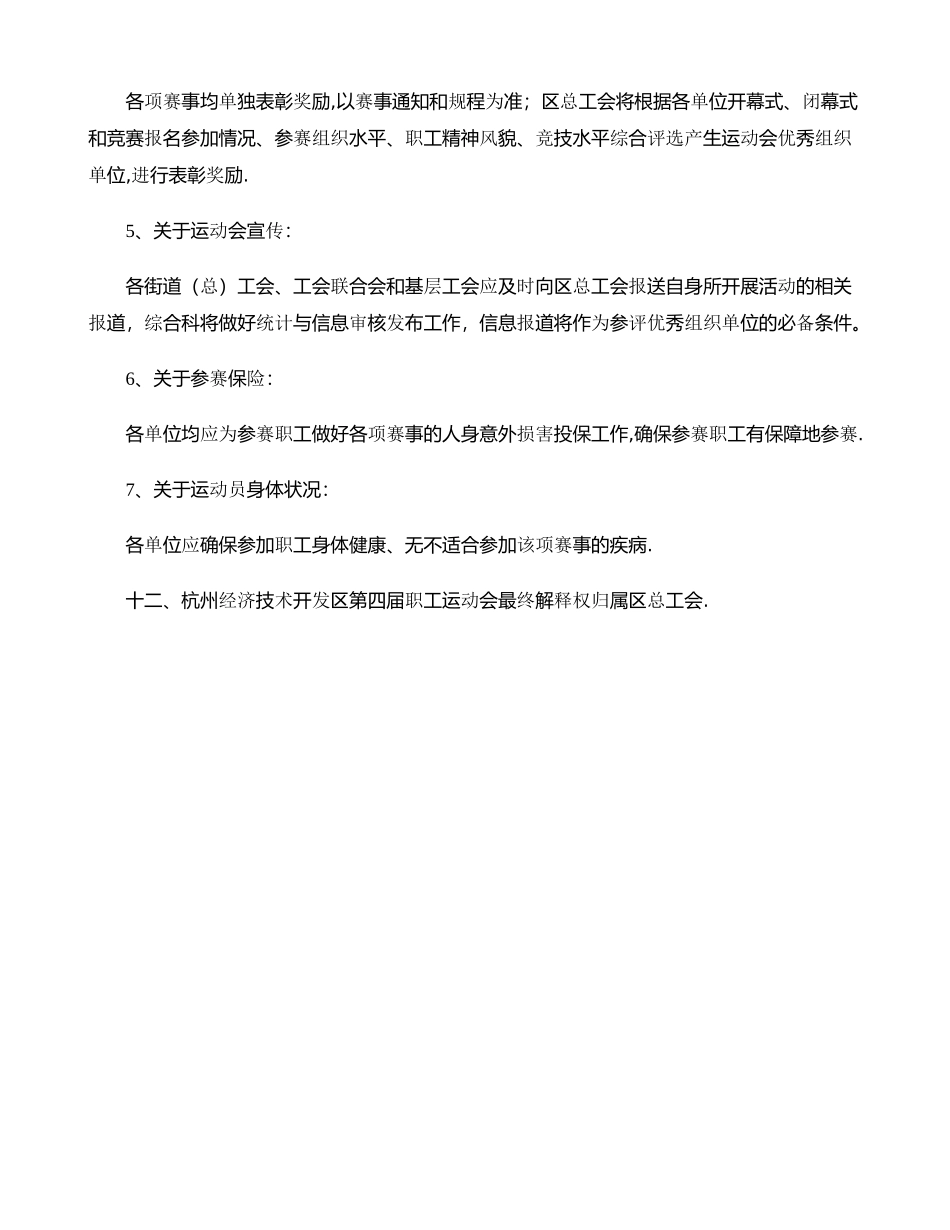 各项赛事均单独表彰奖励,以赛事通知和规程为准；区总工会将根据各单位开幕式、闭幕式和竞赛报名参加情况、参赛组织水平、职工精神风貌、竞技水平综合评选产生运动会优秀组织单位,进行表彰奖励.

5、关于运动会宣传：

各街道（总）工会、工会联合会和基层工会应及时向区总工会报送自身所开展活动的相关报道，综合科将做好统计与信息审核发布工作，信息报道将作为参评优秀组织单位的必备条件。

6、关于参赛保险：

各单位均应为参赛职工做好各项赛事的人身意外损害投保工作,确保参赛职工有保障地参赛.

7、关于运动员身体状况：

各单位应确保参加职工身体健康、无不适合参加该项赛事的疾病.

十二、杭州经济技术开发区第四届职工运动会最终解释权归属区总工会.